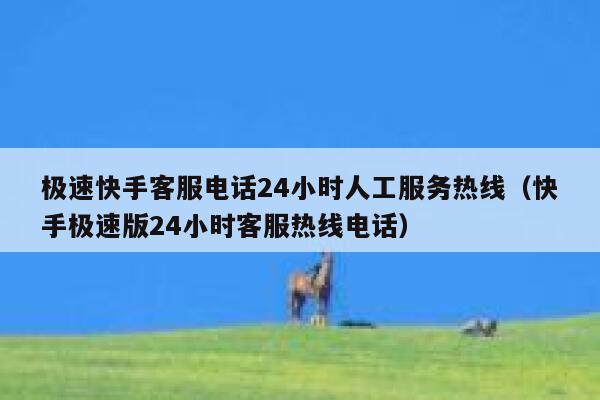 极速快手客服电话24小时人工服务热线（快手极速版24小时客服热线电话）